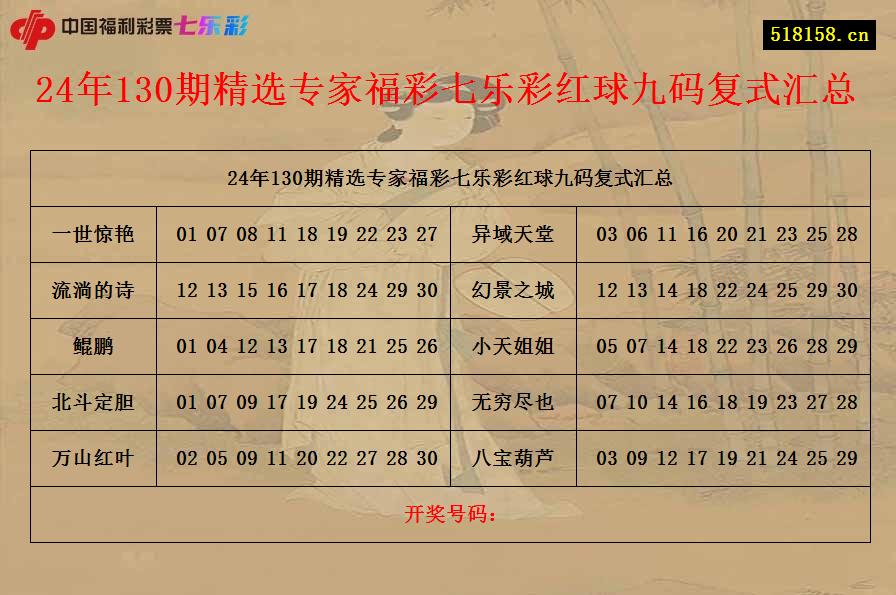 中国福利彩票七乐彩

518158.cn

24年130期精选专家福彩七乐彩红球九码复式汇总

| 24年130期精选专家福彩七乐彩红球九码复式汇总 | | | |
|---|---|---|---|
| 一世惊艳 | 01 07 08 11 18 19 22 23 27 | 异域天堂 | 03 06 11 16 20 21 23 25 28 |
| 流淌的诗 | 12 13 15 16 17 18 24 29 30 | 幻景之城 | 12 13 14 18 22 24 25 29 30 |
| 鲲鹏 | 01 04 12 13 17 18 21 25 26 | 小天姐姐 | 05 07 14 18 22 23 26 28 29 |
| 北斗定胆 | 01 07 09 17 19 24 25 26 29 | 无穷尽也 | 07 10 14 16 18 19 23 27 28 |
| 万山红叶 | 02 05 09 11 20 22 27 28 30 | 八宝葫芦 | 03 09 12 17 19 21 24 25 29 |
| 开奖号码: | | | |